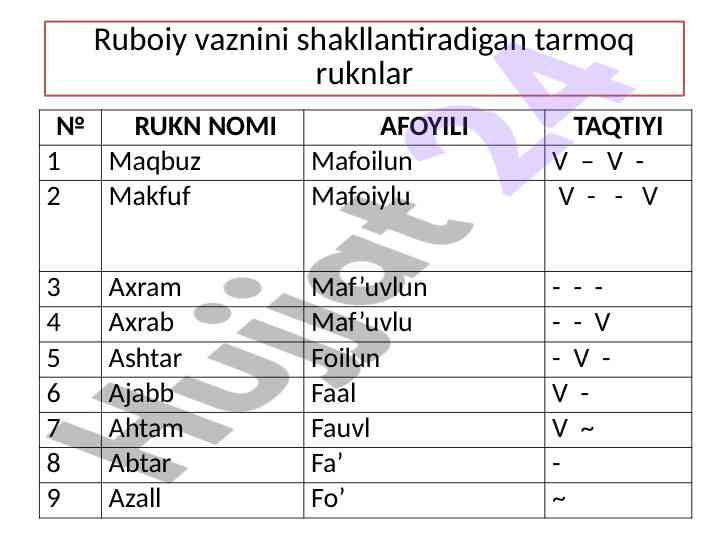 Ruboiy vaznini shakllantiradigan tarmoq ruknlar

| № | RUKN NOMI | AFOYILI | TAQTIYI |
|---|---|---|---|
| 1 | Maqbuz | Mafoilun | V – V - |
| 2 | Makfuf | Mafoiylu | V - - V |
| 3 | Axram | Maf'uvlun | - - - |
| 4 | Axrab | Maf'uvlu | - - V |
| 5 | Ashtar | Foilun | - V - |
| 6 | Ajabb | Faal | V - |
| 7 | Ahtam | Fauvl | V ~ |
| 8 | Abtar | Fa' | - |
| 9 | Azall | Fo' | ~ |

Hujjat 24